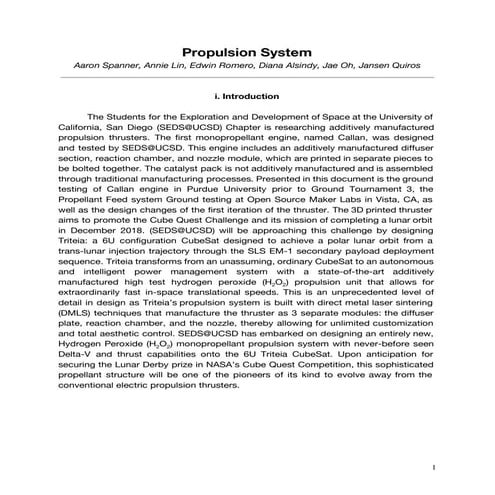 Propulsion System

Aaron Spanner, Annie Lin, Edwin Romero, Diana Alsindy, Jae Oh, Jansen Quiros

i. Introduction

The Students for the Exploration and Development of Space at the University of California, San Diego (SEDS@UCSD) Chapter is researching additively manufactured propulsion thrusters. The first monopropellant engine, named Callan, was designed and tested by SEDS@UCSD. This engine includes an additively manufactured diffuser section, reaction chamber, and nozzle module, which are printed in separate pieces to be bolted together. The catalyst pack is not additively manufactured and is assembled through traditional manufacturing processes. Presented in this document is the ground testing of Callan engine in Purdue University prior to Ground Tournament 3, the Propellant Feed system Ground testing at Open Source Maker Labs in Vista, CA, as well as the design changes of the first iteration of the thruster. The 3D printed thruster aims to promote the Cube Quest Challenge and its mission of completing a lunar orbit in December 2018. (SEDS@UCSD) will be approaching this challenge by designing Triteia: a 6U configuration CubeSat designed to achieve a polar lunar orbit from a trans-lunar injection trajectory through the SLS EM-1 secondary payload deployment sequence. Triteia transforms from an unassuming, ordinary CubeSat to an autonomous and intelligent power management system with a state-of-the-art additively manufactured high test hydrogen peroxide ($H_2O_2$) propulsion unit that allows for extraordinarily fast in-space translational speeds. This is an unprecedented level of detail in design as Triteia's propulsion system is built with direct metal laser sintering (DMLS) techniques that manufacture the thruster as 3 separate modules: the diffuser plate, reaction chamber, and the nozzle, thereby allowing for unlimited customization and total aesthetic control. SEDS@UCSD has embarked on designing an entirely new, Hydrogen Peroxide ($H_2O_2$) monopropellant propulsion system with never-before seen Delta-V and thrust capabilities onto the 6U Triteia CubeSat. Upon anticipation for securing the Lunar Derby prize in NASA's Cube Quest Competition, this sophisticated propellant structure will be one of the pioneers of its kind to evolve away from the conventional electric propulsion thrusters.

1